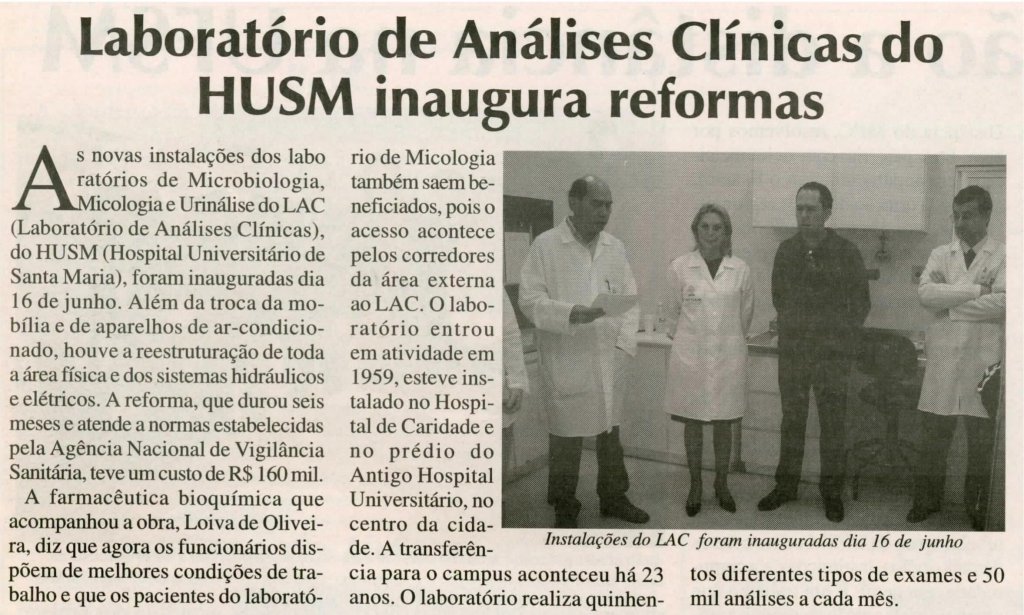 Laboratório de Análises Clínicas do HUSM inaugura reformas

As novas instalações dos laboratórios de Microbiologia, Micologia e Urinálise do LAC (Laboratório de Análises Clínicas), do HUSM (Hospital Universitário de Santa Maria), foram inauguradas dia 16 de junho. Além da troca da mobília e de aparelhos de ar-condicionado, houve a reestruturação de toda a área física e dos sistemas hidráulicos e elétricos. A reforma, que durou seis meses e atende a normas estabelecidas pela Agência Nacional de Vigilância Sanitária, teve um custo de R$ 160 mil.

A farmacêutica bioquímica que acompanhou a obra, Loiva de Oliveira, diz que agora os funcionários dispõem de melhores condições de trabalho e que os pacientes do laboratório de Micologia também saem beneficiados, pois o acesso acontece pelos corredores da área externa ao LAC. O laboratório entrou em atividade em 1959, esteve instalado no Hospital de Caridade e no prédio do Antigo Hospital Universitário, no centro da cidade. A transferência para o campus aconteceu há 23 anos. O laboratório realiza quinhentos diferentes tipos de exames e 50 mil análises a cada mês.

Instalações do LAC foram inauguradas dia 16 de junho